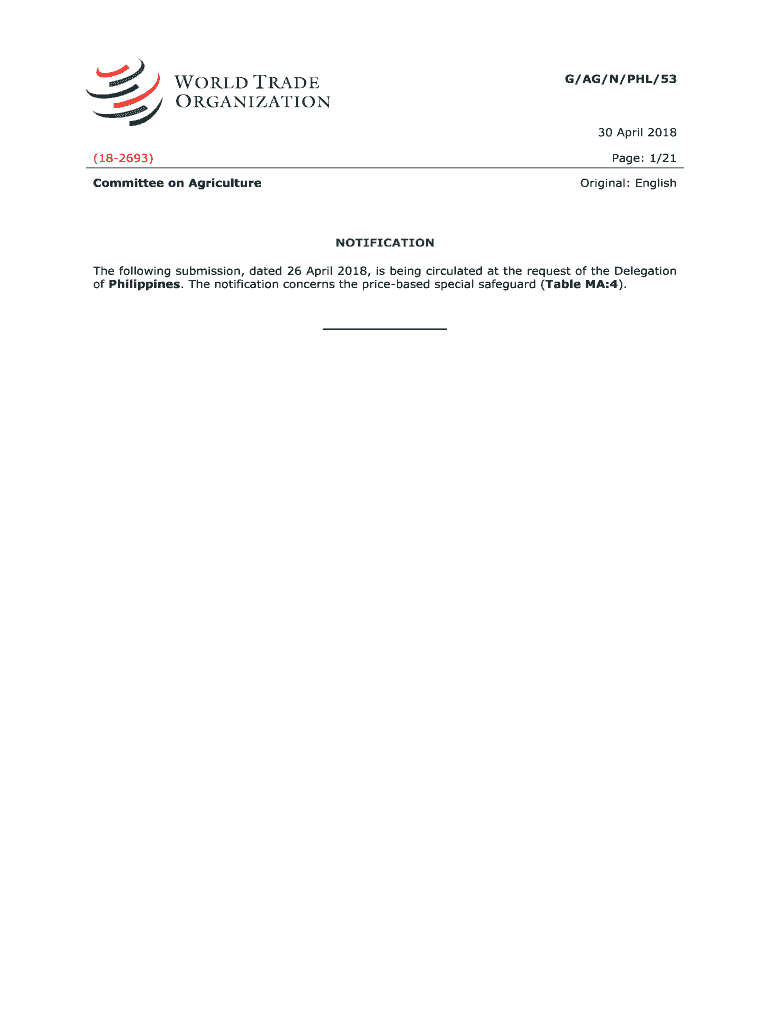 WORLD TRADE ORGANIZATION

G/AG/N/PHL/53

30 April 2018

(18-2693)

Page: 1/21

Committee on Agriculture

Original: English

NOTIFICATION

The following submission, dated 26 April 2018, is being circulated at the request of the Delegation of Philippines. The notification concerns the price-based special safeguard (Table MA:4).